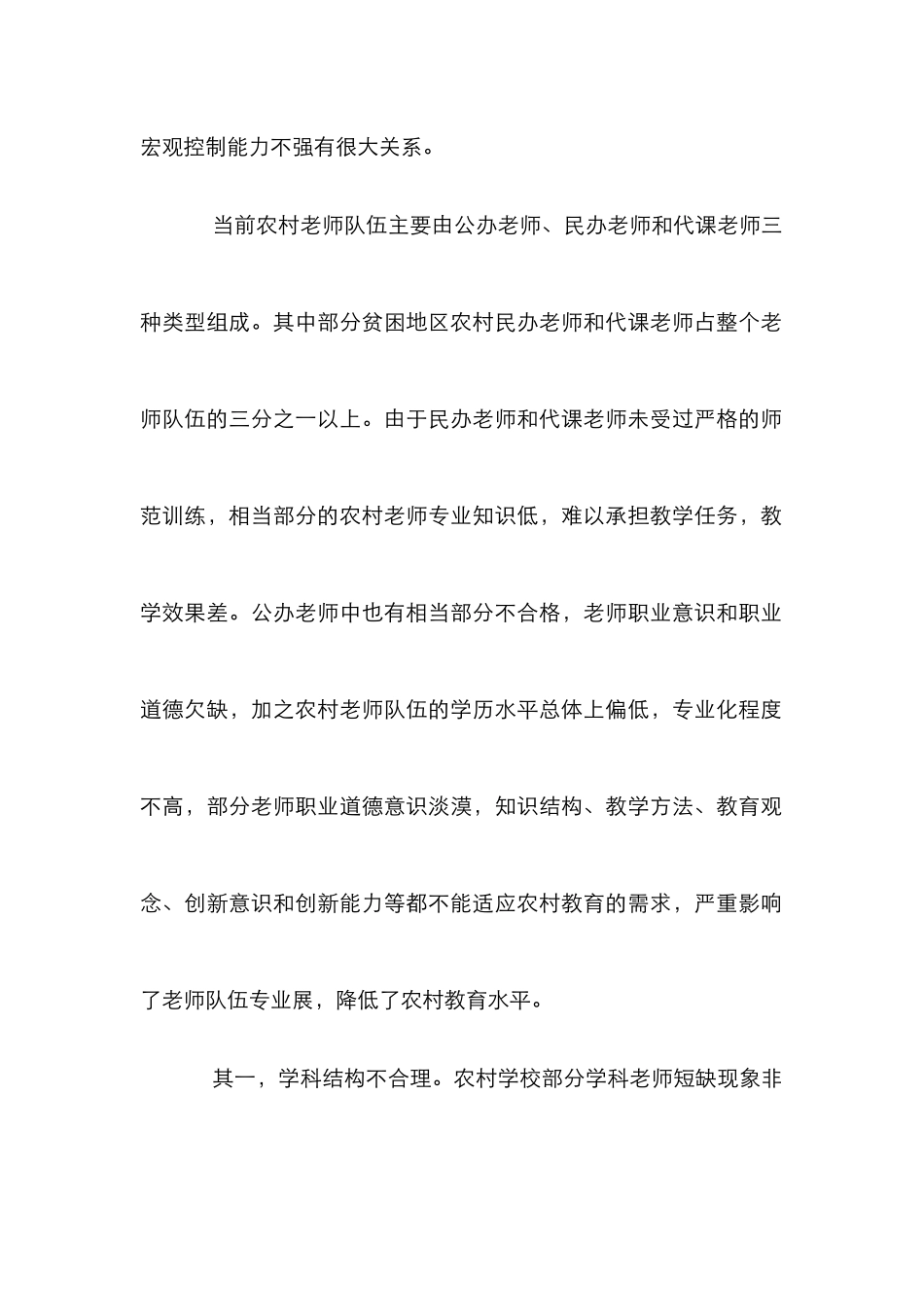 宏观控制能力不强有很大关系。

当前农村老师队伍主要由公办老师、民办老师和代课老师三种类型组成。其中部分贫困地区农村民办老师和代课老师占整个老师队伍的三分之一以上。由于民办老师和代课老师未受过严格的师范训练，相当部分的农村老师专业知识低，难以承担教学任务，教学效果差。公办老师中也有相当部分不合格，老师职业意识和职业道德欠缺，加之农村老师队伍的学历水平总体上偏低，专业化程度不高，部分老师职业道德意识淡漠，知识结构、教学方法、教育观念、创新意识和创新能力等都不能适应农村教育的需求，严重影响了老师队伍专业展，降低了农村教育水平。

其一，学科结构不合理。农村学校部分学科老师短缺现象非